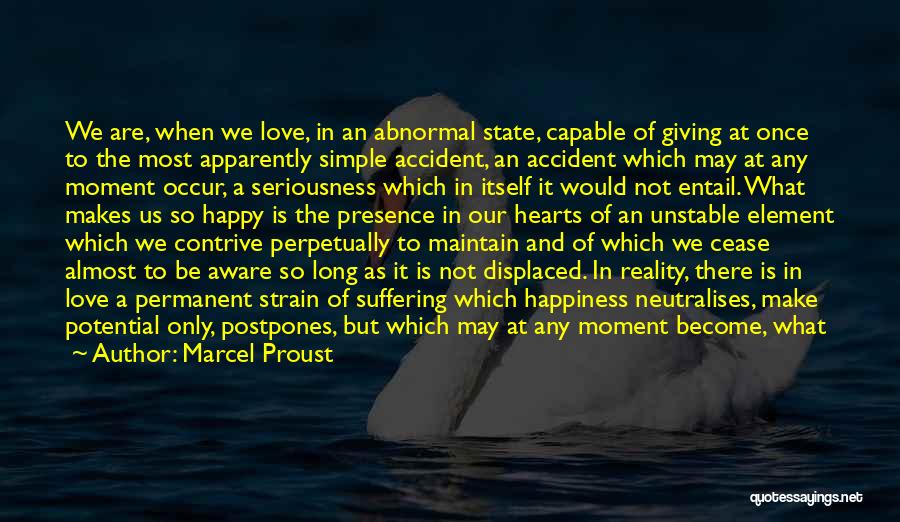 We are, when we love, in an abnormal state, capable of giving at once to the most apparently simple accident, an accident which may at any moment occur, a seriousness which in itself it would not entail. What makes us so happy is the presence in our hearts of an unstable element which we contrive perpetually to maintain and of which we cease almost to be aware so long as it is not displaced. In reality, there is in love a permanent strain of suffering which happiness neutralises, make potential only, postpones, but which may at any moment become, what

~ Author: Marcel Proust

quotessayings.net